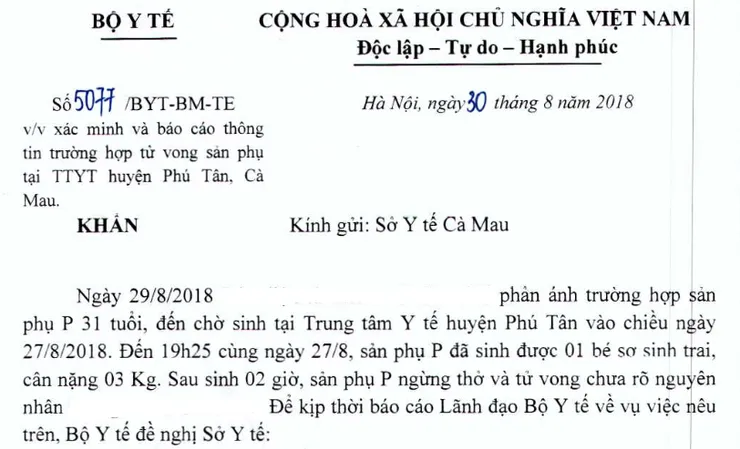 BỘ Y TẾ

CỘNG HOÀ XÃ HỘI CHỦ NGHĨA VIỆT NAM
Độc lập – Tự do – Hạnh phúc

Số 5077 /BYT-BM-TE
v/v xác minh và báo cáo thông tin trường hợp tử vong sản phụ tại TTYT huyện Phú Tân, Cà Mau.

Hà Nội, ngày 30 tháng 8 năm 2018

KHẨN

Kính gửi: Sở Y tế Cà Mau

Ngày 29/8/2018 phản ánh trường hợp sản phụ P 31 tuổi, đến chờ sinh tại Trung tâm Y tế huyện Phú Tân vào chiều ngày 27/8/2018. Đến 19h25 cùng ngày 27/8, sản phụ P đã sinh được 01 bé sơ sinh trai, cân nặng 03 Kg. Sau sinh 02 giờ, sản phụ P ngừng thở và tử vong chưa rõ nguyên nhân Để kịp thời báo cáo Lãnh đạo Bộ Y tế về vụ việc nêu trên, Bộ Y tế đề nghị Sở Y tế: